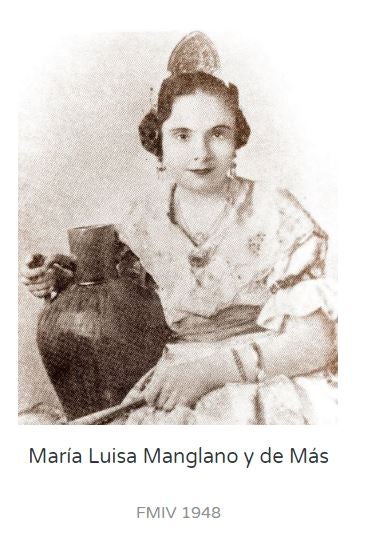 María Luisa Manglano y de Más

FMIV 1948